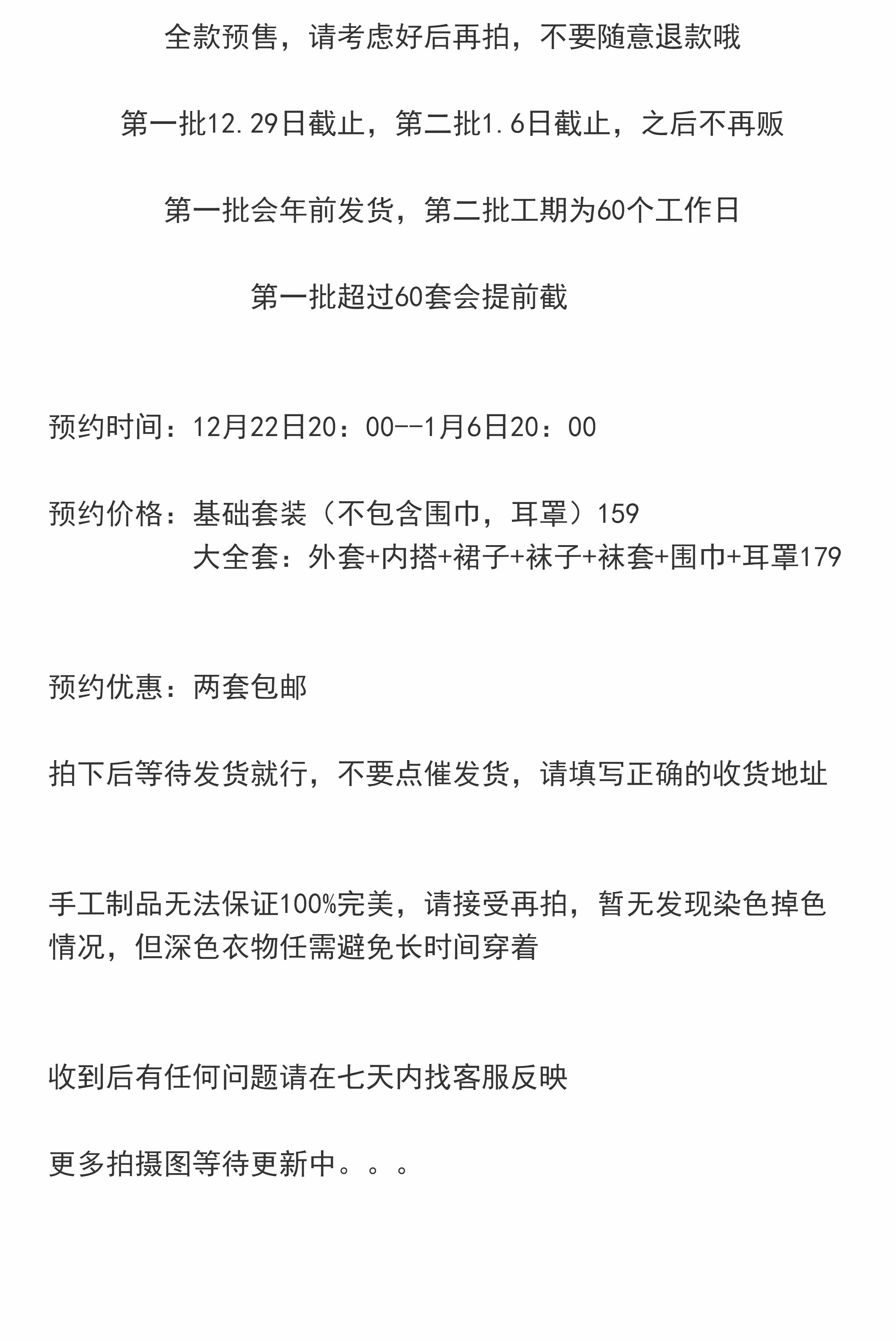 全款预售，请考虑好后再拍，不要随意退款哦

第一批12.29日截止，第二批1.6日截止，之后不再贩

第一批会年前发货，第二批工期为60个工作日

第一批超过60套会提前截

预约时间：12月22日20：00--1月6日20：00

预约价格：基础套装（不包含围巾，耳罩）159
大全套：外套+内搭+裙子+袜子+袜套+围巾+耳罩179

预约优惠：两套包邮

拍下后等待发货就行，不要点催发货，请填写正确的收货地址

手工制品无法保证100%完美，请接受再拍，暂无发现染色掉色情况，但深色衣物任需避免长时间穿着

收到后有任何问题请在七天内找客服反映

更多拍摄图等待更新中。。。